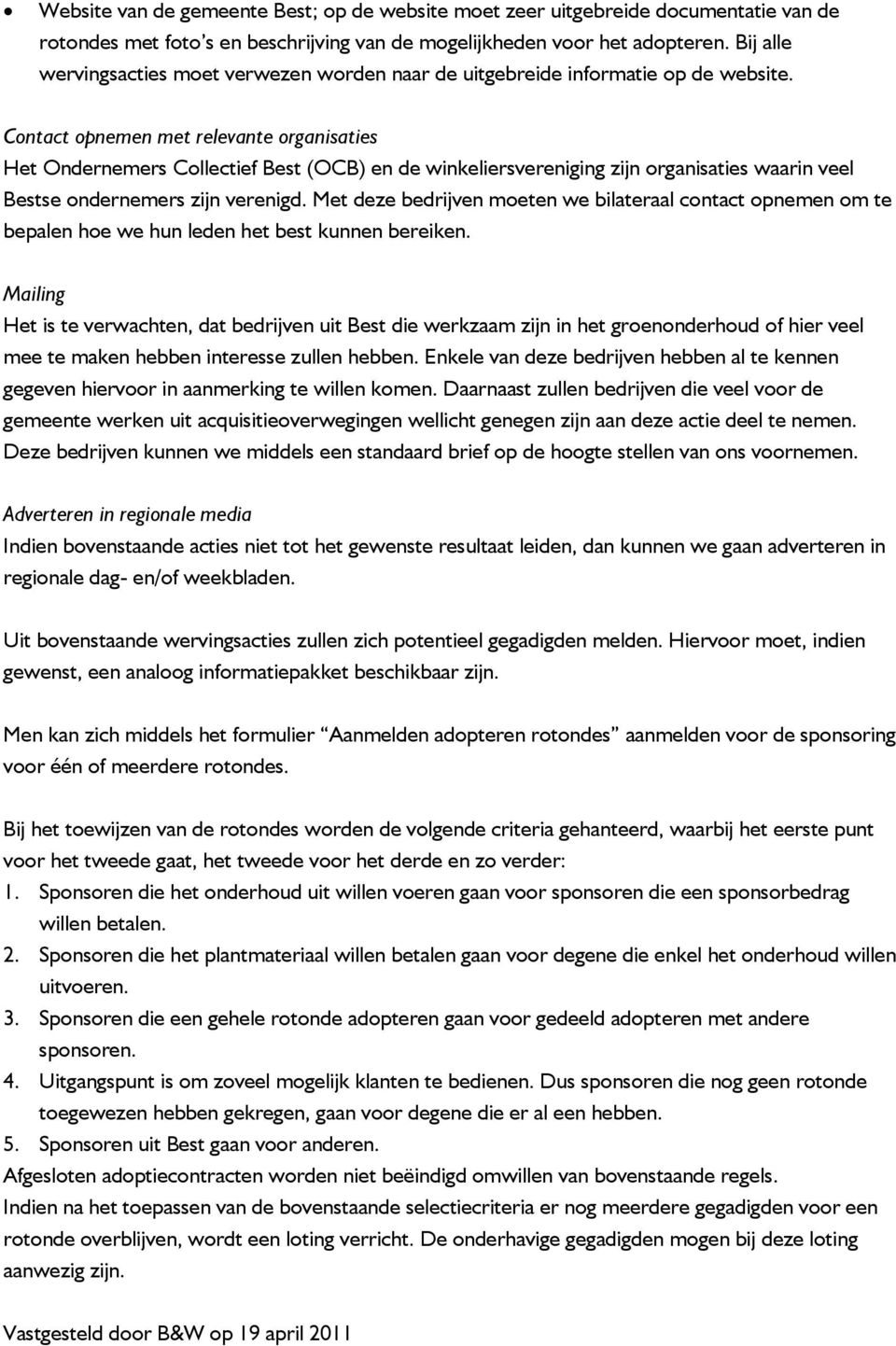 • Website van de gemeente Best; op de website moet zeer uitgebreide documentatie van de rotondes met foto's en beschrijving van de mogelijkheden voor het adopteren. Bij alle wervingsacties moet verwezen worden naar de uitgebreide informatie op de website.

Contact opnemen met relevante organisaties
Het Ondernemers Collectief Best (OCB) en de winkeliersvereniging zijn organisaties waarin veel Bestse ondernemers zijn verenigd. Met deze bedrijven moeten we bilateraal contact opnemen om te bepalen hoe we hun leden het best kunnen bereiken.

Mailing
Het is te verwachten, dat bedrijven uit Best die werkzaam zijn in het groenonderhoud of hier veel mee te maken hebben interesse zullen hebben. Enkele van deze bedrijven hebben al te kennen gegeven hiervoor in aanmerking te willen komen. Daarnaast zullen bedrijven die veel voor de gemeente werken uit acquisitieoverwegingen wellicht genegen zijn aan deze actie deel te nemen. Deze bedrijven kunnen we middels een standaard brief op de hoogte stellen van ons voornemen.

Adverteren in regionale media
Indien bovenstaande acties niet tot het gewenste resultaat leiden, dan kunnen we gaan adverteren in regionale dag- en/of weekbladen.

Uit bovenstaande wervingsacties zullen zich potentieel gegadigden melden. Hiervoor moet, indien gewenst, een analoog informatiepakket beschikbaar zijn.

Men kan zich middels het formulier "Aanmelden adopteren rotondes" aanmelden voor de sponsoring voor één of meerdere rotondes.

Bij het toewijzen van de rotondes worden de volgende criteria gehanteerd, waarbij het eerste punt voor het tweede gaat, het tweede voor het derde en zo verder:
1. Sponsoren die het onderhoud uit willen voeren gaan voor sponsoren die een sponsorbedrag willen betalen.
2. Sponsoren die het plantmateriaal willen betalen gaan voor degene die enkel het onderhoud willen uitvoeren.
3. Sponsoren die een gehele rotonde adopteren gaan voor gedeeld adopteren met andere sponsoren.
4. Uitgangspunt is om zoveel mogelijk klanten te bedienen. Dus sponsoren die nog geen rotonde toegewezen hebben gekregen, gaan voor degene die er al een hebben.
5. Sponsoren uit Best gaan voor anderen.
Afgesloten adoptiecontracten worden niet beëindigd omwillen van bovenstaande regels.
Indien na het toepassen van de bovenstaande selectiecriteria er nog meerdere gegadigden voor een rotonde overblijven, wordt een loting verricht. De onderhavige gegadigden mogen bij deze loting aanwezig zijn.

Vastgesteld door B&W op 19 april 2011